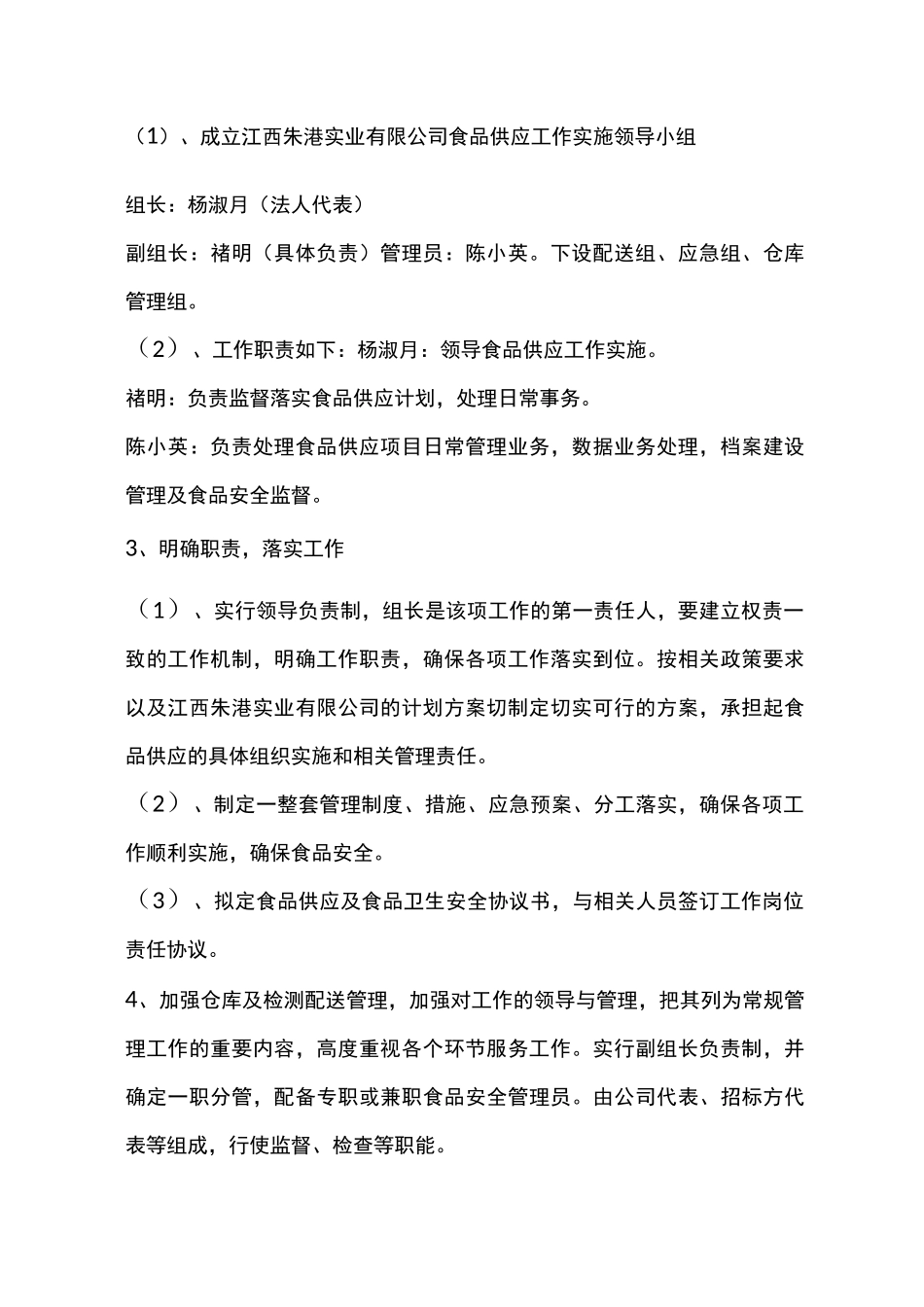 （1）、成立江西朱港实业有限公司食品供应工作实施领导小组

组长：杨淑月（法人代表）

副组长：褚明（具体负责）管理员：陈小英。下设配送组、应急组、仓库管理组。

（2）、工作职责如下：杨淑月：领导食品供应工作实施。

褚明：负责监督落实食品供应计划，处理日常事务。

陈小英：负责处理食品供应项目日常管理业务，数据业务处理，档案建设管理及食品安全监督。

3、明确职责，落实工作

（1）、实行领导负责制，组长是该项工作的第一责任人，要建立权责一致的工作机制，明确工作职责，确保各项工作落实到位。按相关政策要求以及江西朱港实业有限公司的计划方案切制定切实可行的方案，承担起食品供应的具体组织实施和相关管理责任。

（2）、制定一整套管理制度、措施、应急预案、分工落实，确保各项工作顺利实施，确保食品安全。

（3）、拟定食品供应及食品卫生安全协议书，与相关人员签订工作岗位责任协议。

4、加强仓库及检测配送管理，加强对工作的领导与管理，把其列为常规管理工作的重要内容，高度重视各个环节服务工作。实行副组长负责制，并确定一职分管，配备专职或兼职食品安全管理员。由公司代表、招标方代表等组成，行使监督、检查等职能。